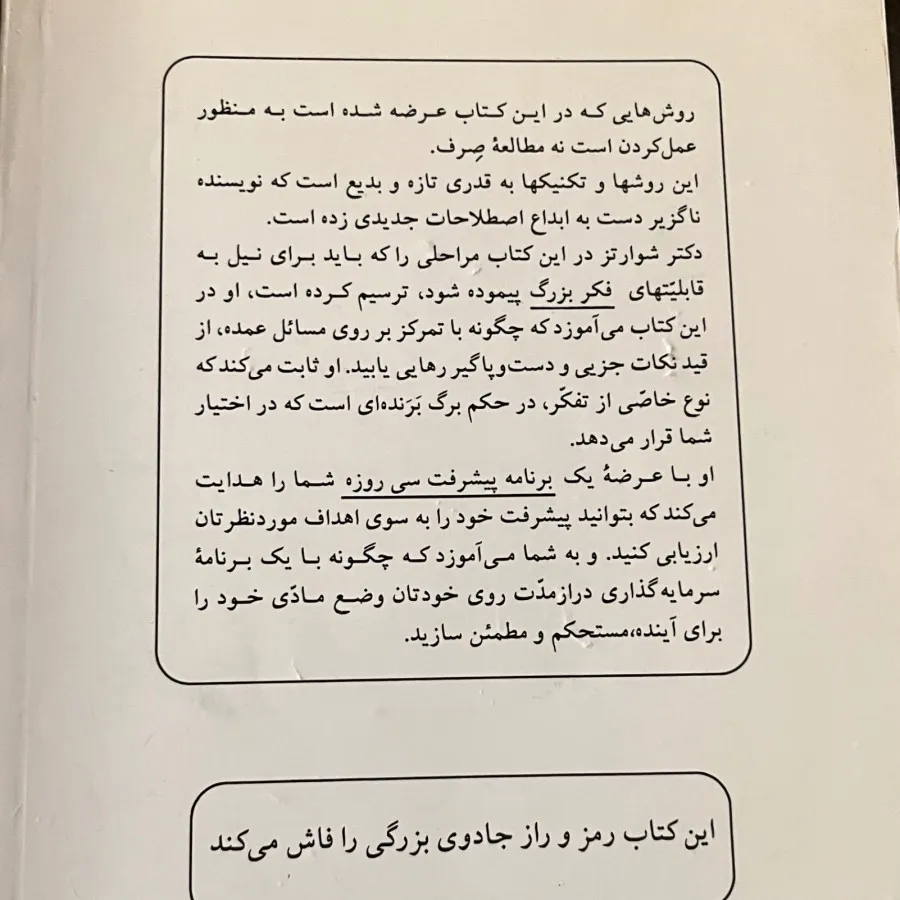 روش‌هایی که در این کتاب عرضه شده است به منظور عمل‌کردن است نه مطالعهٔ صِرف.
این روشها و تکنیکها به قدری تازه و بدیع است که نویسنده ناگزیر دست به ابداع اصطلاحات جدیدی زده است.
دکتر شوارتز در این کتاب مراحلی را که باید برای نیل به قابلیّتهای فکر بزرگ پیموده شود، ترسیم کرده است، او در این کتاب می‌آموزد که چگونه با تمرکز بر روی مسائل عمده، از قید نکات جزیی و دست‌وپاگیر رهایی یابید. او ثابت می‌کند که نوع خاصّی از تفکّر، در حکم برگ بَرَنده‌ای است که در اختیار شما قرار می‌دهد.
او با عرضهٔ یک برنامه پیشرفت سی روزه شما را هدایت می‌کند که بتوانید پیشرفت خود را به سوی اهداف موردنظرتان ارزیابی کنید. و به شما می‌آموزد که چگونه با یک برنامهٔ سرمایه‌گذاری درازمدّت روی خودتان وضع مادّی خود را برای آینده،مستحکم و مطمئن سازید.

این کتاب رمز و راز جادوی بزرگی را فاش می‌کند